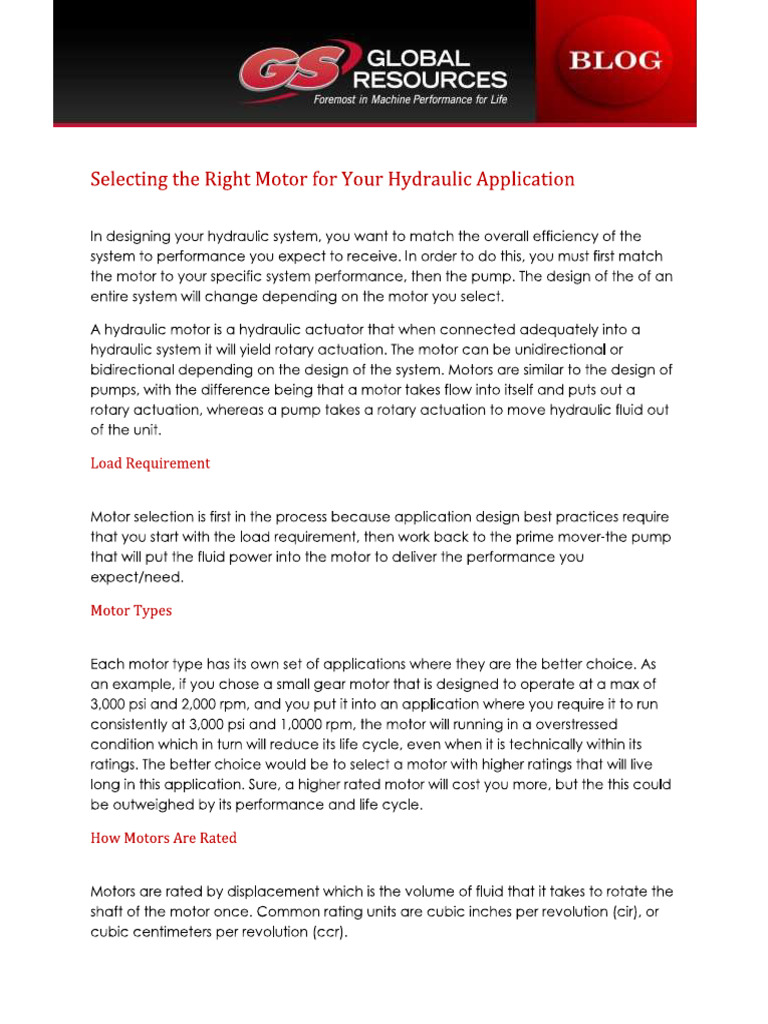 GS GLOBAL RESOURCES
Foremost in Machine Performance for Life

BLOG

Selecting the Right Motor for Your Hydraulic Application

In designing your hydraulic system, you want to match the overall efficiency of the system to performance you expect to receive. In order to do this, you must first match the motor to your specific system performance, then the pump. The design of the of an entire system will change depending on the motor you select.

A hydraulic motor is a hydraulic actuator that when connected adequately into a hydraulic system it will yield rotary actuation. The motor can be unidirectional or bidirectional depending on the design of the system. Motors are similar to the design of pumps, with the difference being that a motor takes flow into itself and puts out a rotary actuation, whereas a pump takes a rotary actuation to move hydraulic fluid out of the unit.

Load Requirement

Motor selection is first in the process because application design best practices require that you start with the load requirement, then work back to the prime mover-the pump that will put the fluid power into the motor to deliver the performance you expect/need.

Motor Types

Each motor type has its own set of applications where they are the better choice. As an example, if you chose a small gear motor that is designed to operate at a max of 3,000 psi and 2,000 rpm, and you put it into an application where you require it to run consistently at 3,000 psi and 1,0000 rpm, the motor will running in a overstressed condition which in turn will reduce its life cycle, even when it is technically within its ratings. The better choice would be to select a motor with higher ratings that will live long in this application. Sure, a higher rated motor will cost you more, but the this could be outweighed by its performance and life cycle.

How Motors Are Rated

Motors are rated by displacement which is the volume of fluid that it takes to rotate the shaft of the motor once. Common rating units are cubic inches per revolution (cir), or cubic centimeters per revolution (ccr).